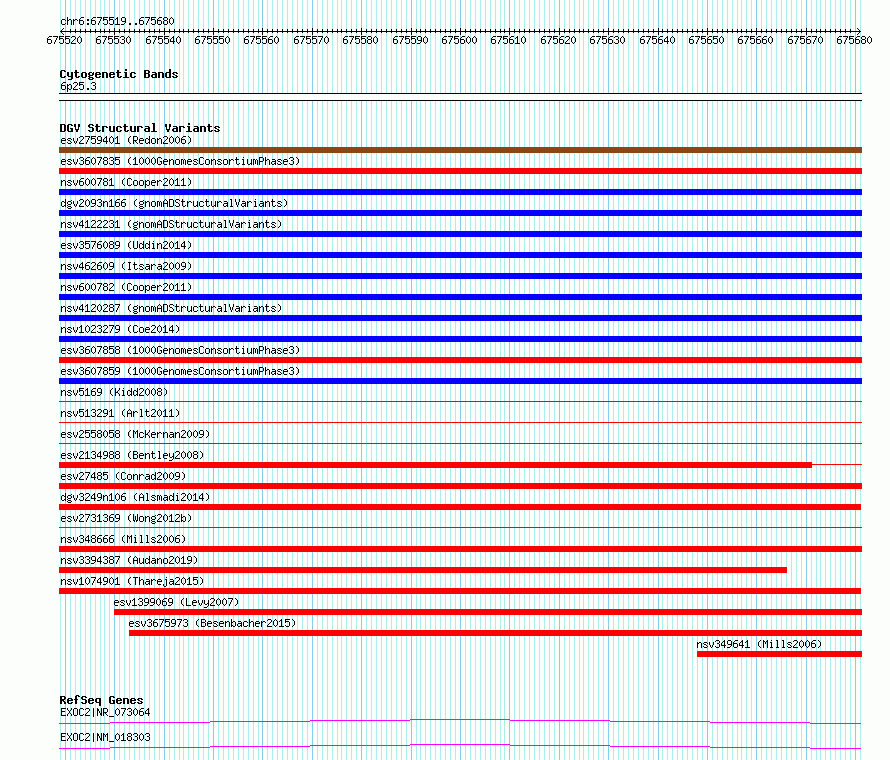 chr6:675519..675680
675520 675530 675540 675550 675560 675570 675580 675590 675600 675610 675620 675630 675640 675650 675660 675670 675680

Cytogenetic Bands
6p25.3

DGV Structural Variants
esv2759401 (Redon2006)
esv3607835 (1000GenomesConsortiumPhase3)
nsv600781 (Cooper2011)
dgv2093n166 (gnomADStructuralVariants)
nsv4122231 (gnomADStructuralVariants)
esv3576089 (Uddin2014)
nsv462609 (Itsara2009)
nsv600782 (Cooper2011)
nsv4120287 (gnomADStructuralVariants)
nsv1023279 (Coe2014)
esv3607858 (1000GenomesConsortiumPhase3)
esv3607859 (1000GenomesConsortiumPhase3)
nsv5169 (Kidd2008)
nsv513291 (Arlt2011)
esv2558058 (McKernan2009)
esv2134988 (Bentley2008)
esv27485 (Conrad2009)
dgv3249n106 (Alsmadi2014)
esv2731369 (Wong2012b)
nsv348666 (Mills2006)
nsv3394387 (Audano2019)
nsv1074901 (Thareja2015)
esv1399069 (Levy2007)
esv3675973 (Besenbacher2015)
nsv349641 (Mills2006)

RefSeq Genes
EXOC2|NR_073064
EXOC2|NM_018303